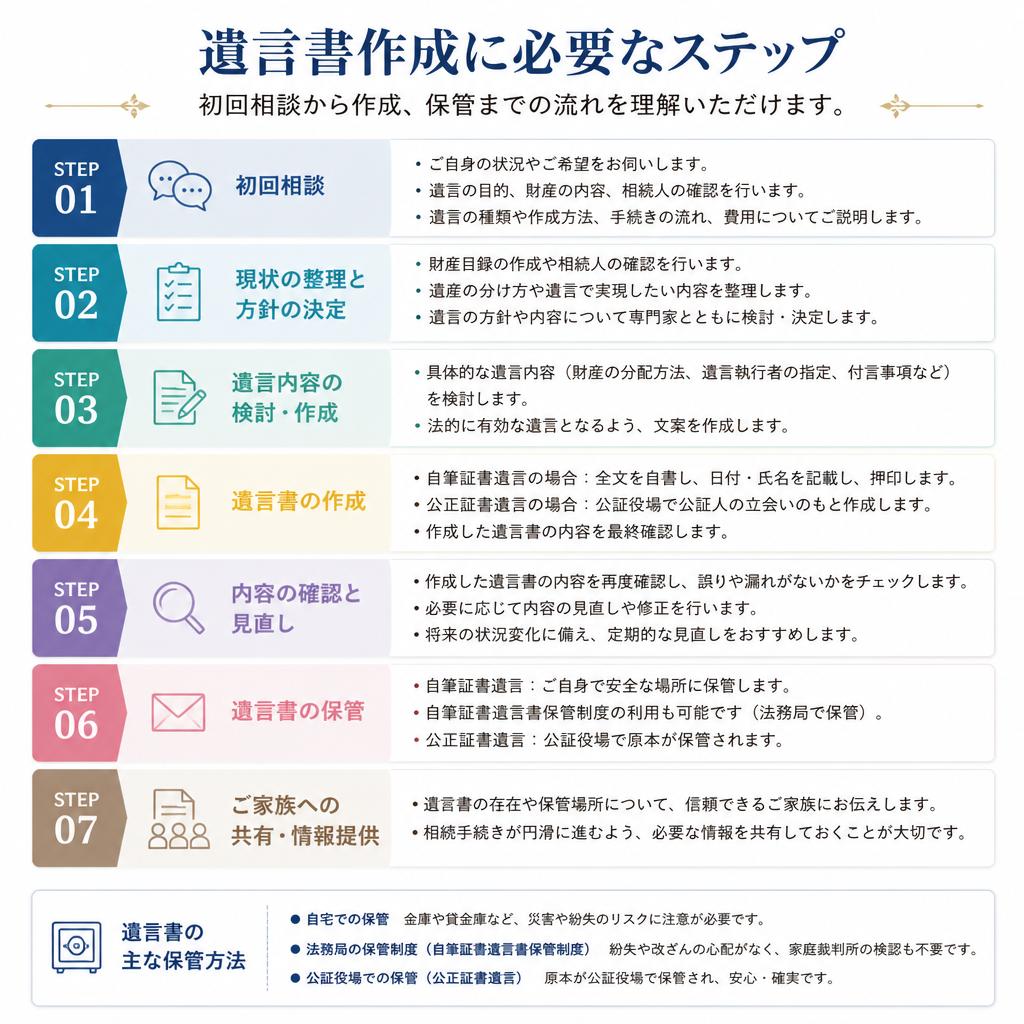 遺言書作成に必要なステップ

初回相談から作成、保管までの流れを理解いただけます。

STEP 01
初回相談
・ご自身の状況やご希望をお伺いします。
・遺言の目的、財産の内容、相続人の確認を行います。
・遺言の種類や作成方法、手続きの流れ、費用についてご説明します。

STEP 02
現状の整理と方針の決定
・財産目録の作成や相続人の確認を行います。
・遺産の分け方や遺言で実現したい内容を整理します。
・遺言の方針や内容について専門家とともに検討・決定します。

STEP 03
遺言内容の検討・作成
・具体的な遺言内容（財産の分配方法、遺言執行者の指定、付言事項など）を検討します。
・法的に有効な遺言となるよう、文案を作成します。

STEP 04
遺言書の作成
・自筆証書遺言の場合：全文を自書し、日付・氏名を記載し、押印します。
・公正証書遺言の場合：公証役場で公証人の立会いのもと作成します。
・作成した遺言書の内容を最終確認します。

STEP 05
内容の確認と見直し
・作成した遺言書の内容を再度確認し、誤りや漏れがないかをチェックします。
・必要に応じて内容の見直しや修正を行います。
・将来の状況変化に備え、定期的な見直しをおすすめします。

STEP 06
遺言書の保管
・自筆証書遺言：ご自身で安全な場所に保管します。
・自筆証書遺言書保管制度の利用も可能です（法務局で保管）。
・公正証書遺言：公証役場で原本が保管されます。

STEP 07
ご家族への共有・情報提供
・遺言書の存在や保管場所について、信頼できるご家族にお伝えします。
・相続手続きが円滑に進むよう、必要な情報を共有しておくことが大切です。

遺言書の主な保管方法
● 自宅での保管　金庫や貸金庫など、災害や紛失のリスクに注意が必要です。
● 法務局の保管制度（自筆証書遺言書保管制度）　紛失や改ざんの心配がなく、家庭裁判所の検認も不要です。
● 公証役場での保管（公正証書遺言）　原本が公証役場で保管され、安心・確実です。